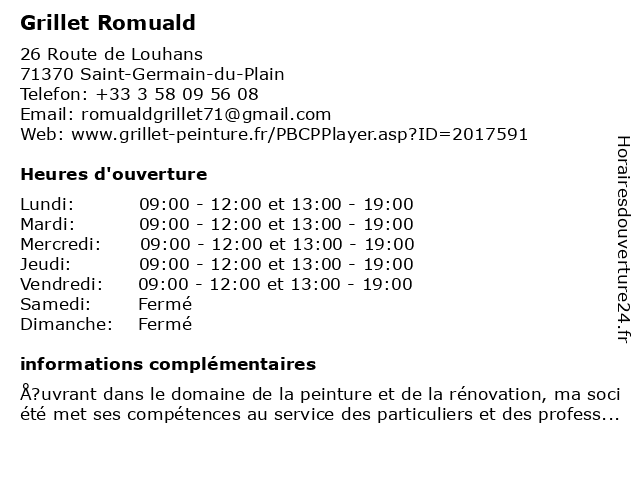 Grillet Romuald

26 Route de Louhans
71370 Saint-Germain-du-Plain
Telefon: +33 3 58 09 56 08
Email: romualdgrillet71@gmail.com
Web: www.grillet-peinture.fr/PBCPPlayer.asp?ID=2017591

Heures d'ouverture

| | |
|---|---|
| Lundi: | 09:00 - 12:00 et 13:00 - 19:00 |
| Mardi: | 09:00 - 12:00 et 13:00 - 19:00 |
| Mercredi: | 09:00 - 12:00 et 13:00 - 19:00 |
| Jeudi: | 09:00 - 12:00 et 13:00 - 19:00 |
| Vendredi: | 09:00 - 12:00 et 13:00 - 19:00 |
| Samedi: | Fermé |
| Dimanche: | Fermé |

informations complémentaires

Å?uvrant dans le domaine de la peinture et de la rénovation, ma soci été met ses compétences au service des particuliers et des profess...

Horairesdouverture24.fr